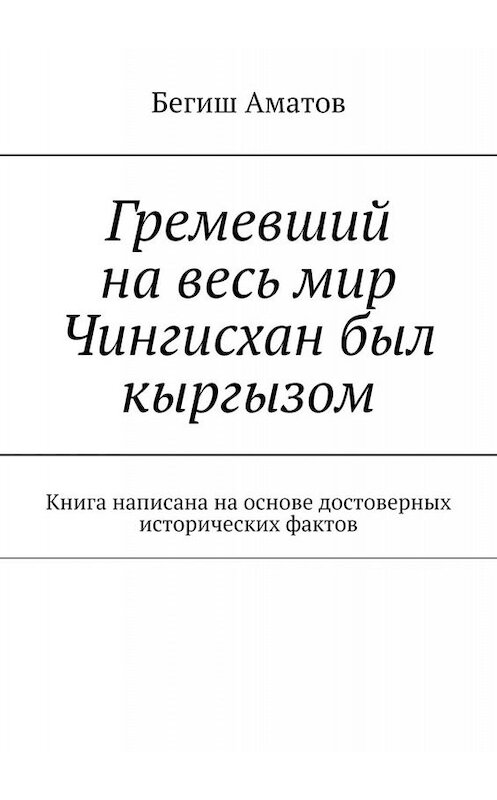 Бегиш Аматов

Гремевший на весь мир Чингисхан был кыргызом

Книга написана на основе достоверных исторических фактов